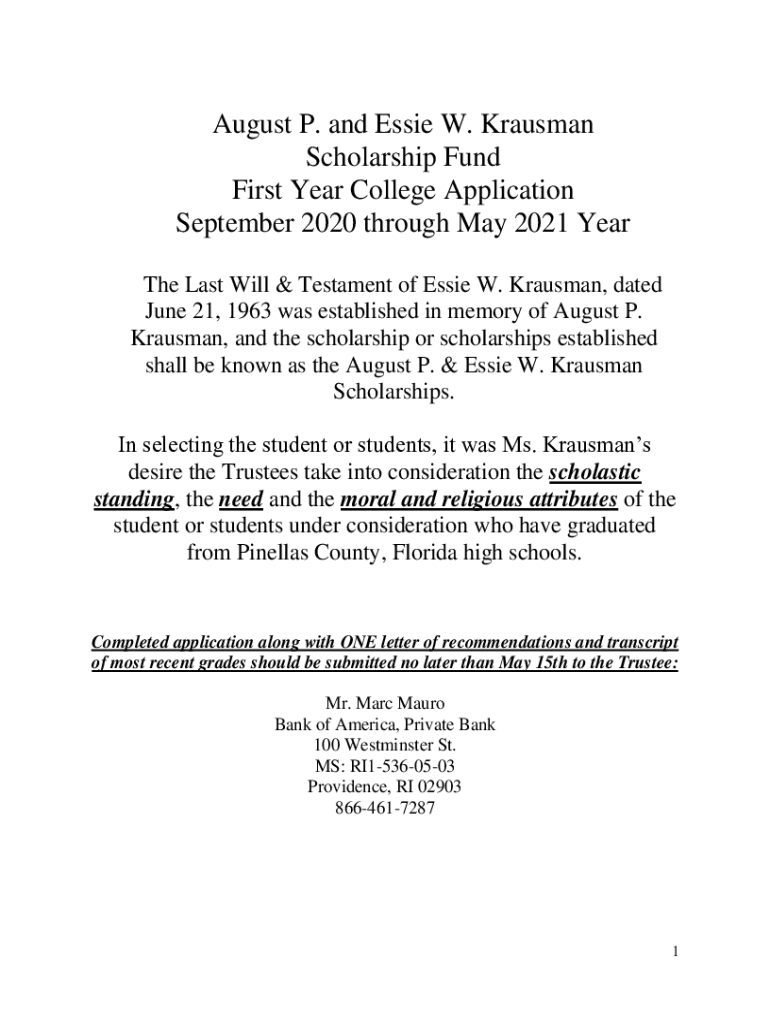 August P. and Essie W. Krausman
Scholarship Fund
First Year College Application
September 2020 through May 2021 Year

The Last Will & Testament of Essie W. Krausman, dated June 21, 1963 was established in memory of August P. Krausman, and the scholarship or scholarships established shall be known as the August P. & Essie W. Krausman Scholarships.

In selecting the student or students, it was Ms. Krausman's desire the Trustees take into consideration the scholastic standing, the need and the moral and religious attributes of the student or students under consideration who have graduated from Pinellas County, Florida high schools.

Completed application along with ONE letter of recommendations and transcript of most recent grades should be submitted no later than May 15th to the Trustee:

Mr. Marc Mauro
Bank of America, Private Bank
100 Westminster St.
MS: RI1-536-05-03
Providence, RI 02903
866-461-7287

1